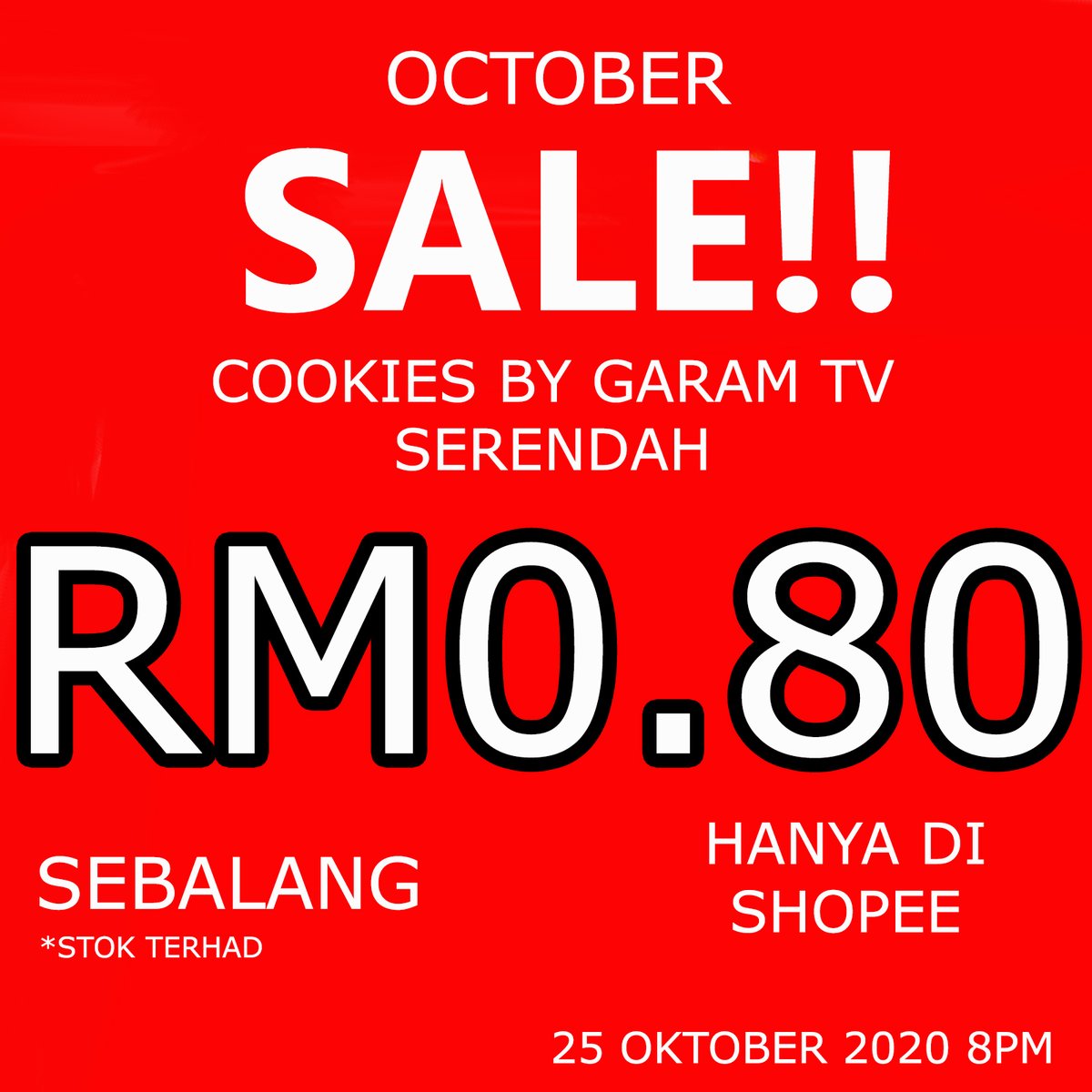 OCTOBER

SALE!!

COOKIES BY GARAM TV
SERENDAH

RM0.80

SEBALANG
*STOK TERHAD

HANYA DI
SHOPEE

25 OKTOBER 2020 8PM